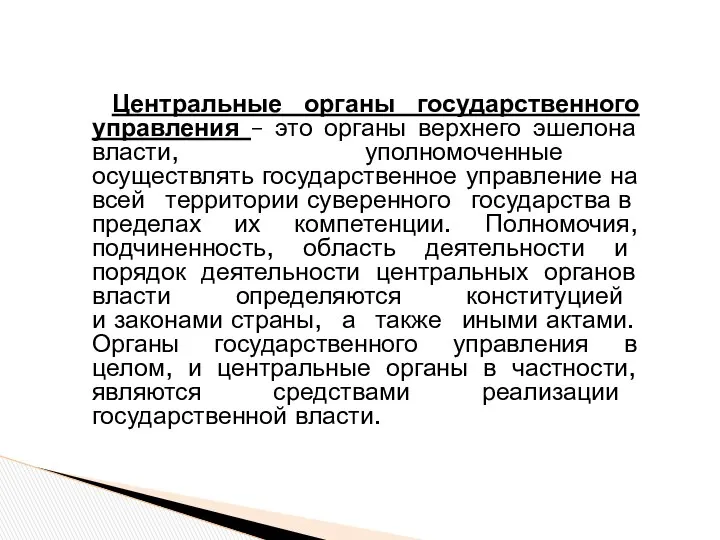 Центральные органы государственного управления – это органы верхнего эшелона власти, уполномоченные осуществлять государственное управление на всей территории суверенного государства в пределах их компетенции. Полномочия, подчиненность, область деятельности и порядок деятельности центральных органов власти определяются конституцией и законами страны, а также иными актами. Органы государственного управления в целом, и центральные органы в частности, являются средствами реализации государственной власти.